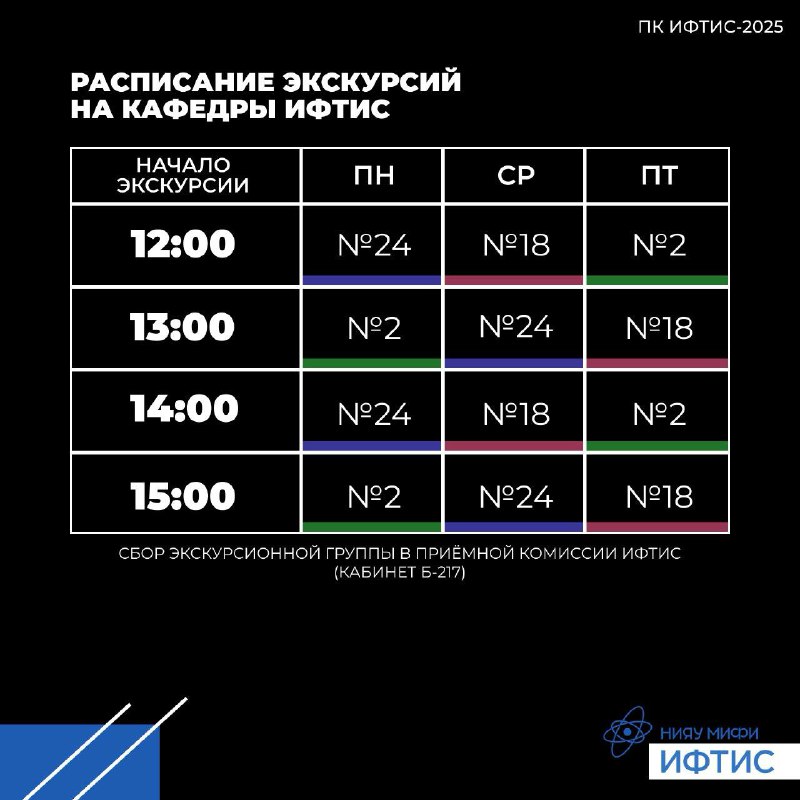 ПК ИФТИС-2025

РАСПИСАНИЕ ЭКСКУРСИЙ НА КАФЕДРЫ ИФТИС

| НАЧАЛО ЭКСКУРСИИ | ПН | СР | ПТ |
|---|---|---|---|
| 12:00 | №24 | №18 | №2 |
| 13:00 | №2 | №24 | №18 |
| 14:00 | №24 | №18 | №2 |
| 15:00 | №2 | №24 | №18 |

СБОР ЭКСКУРСИОННОЙ ГРУППЫ В ПРИЁМНОЙ КОМИССИИ ИФТИС (КАБИНЕТ Б-217)

НИЯУ МИФИ
ИФТИС